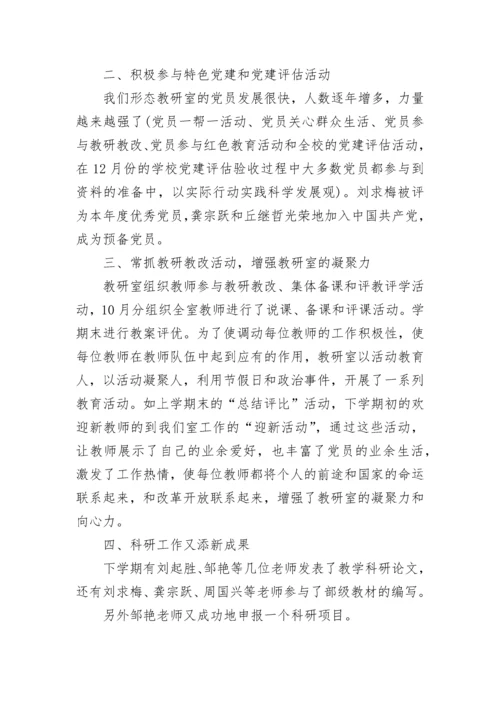 二、积极参与特色党建和党建评估活动

我们形态教研室的党员发展很快，人数逐年增多，力量越来越强了(党员一帮一活动、党员关心群众生活、党员参与教研教改、党员参与红色教育活动和全校的党建评估活动，在12月份的学校党建评估验收过程中大多数党员都参与到资料的准备中，以实际行动实践科学发展观)。刘求梅被评为本年度优秀党员，龚宗跃和丘继哲光荣地加入中国共产党，成为预备党员。

三、常抓教研教改活动，增强教研室的凝聚力

教研室组织教师参与教研教改、集体备课和评教评学活动，10月分组织全室教师进行了说课、备课和评课活动。学期末进行教案评优。为了使调动每位教师的工作积极性，使每位教师在教师队伍中起到应有的作用，教研室以活动教育人，以活动凝聚人，利用节假日和政治事件，开展了一系列教育活动。如上学期末的“总结评比”活动，下学期初的欢迎新教师的到我们室工作的“迎新活动”，通过这些活动，让教师展示了自己的业余爱好，也丰富了党员的业余生活，激发了工作热情，使每位教师都将个人的前途和国家的命运联系起来，和改革开放联系起来，增强了教研室的凝聚力和向心力。

四、科研工作又添新成果

下学期有刘起胜、邹艳等几位老师发表了教学科研论文，还有刘求梅、龚宗跃、周国兴等老师参与了部级教材的编写。另外邹艳老师又成功地申报一个科研项目。